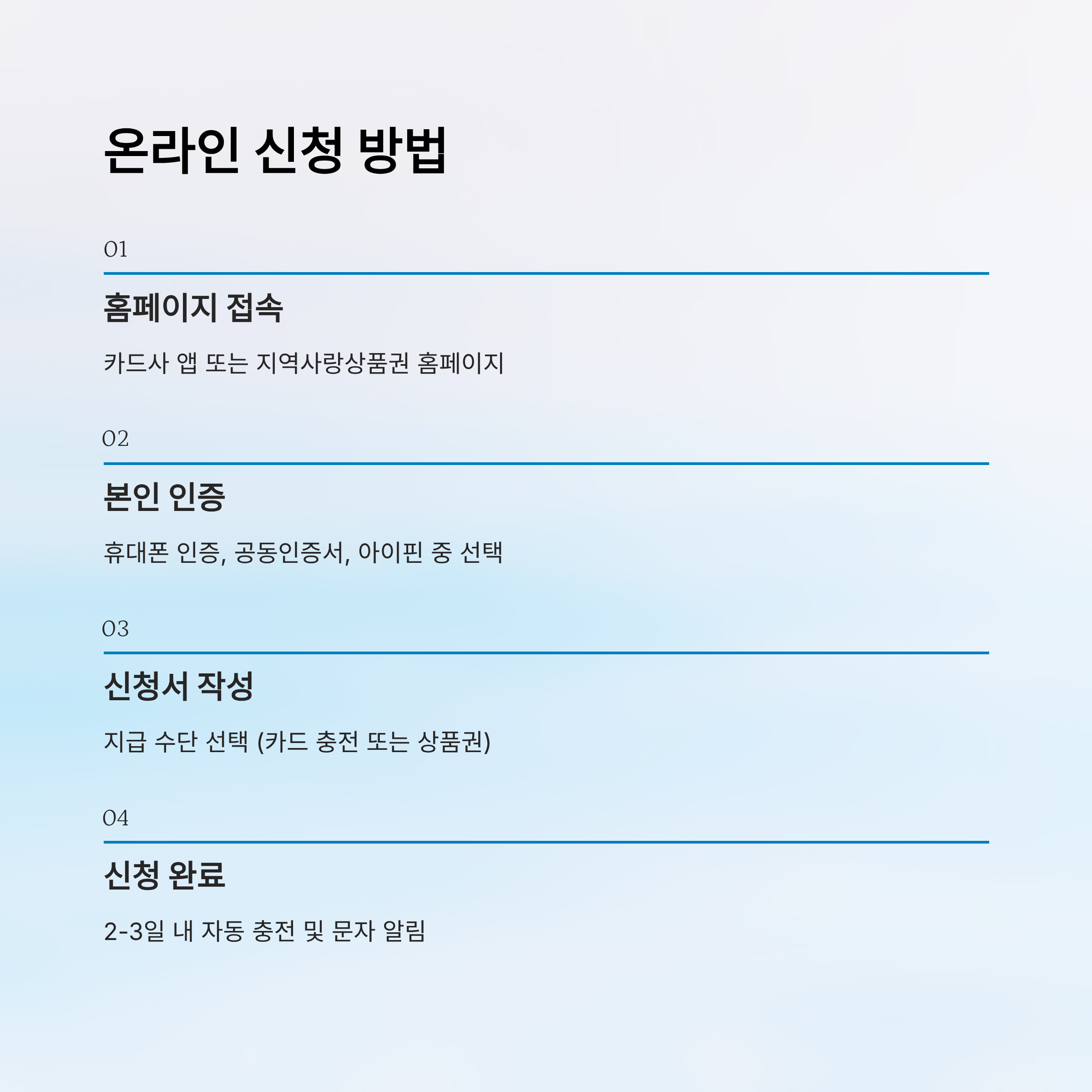 온라인 신청 방법

01

홈페이지 접속

카드사 앱 또는 지역사랑상품권 홈페이지

02

본인 인증

휴대폰 인증, 공동인증서, 아이핀 중 선택

03

신청서 작성

지급 수단 선택 (카드 충전 또는 상품권)

04

신청 완료

2-3일 내 자동 충전 및 문자 알림